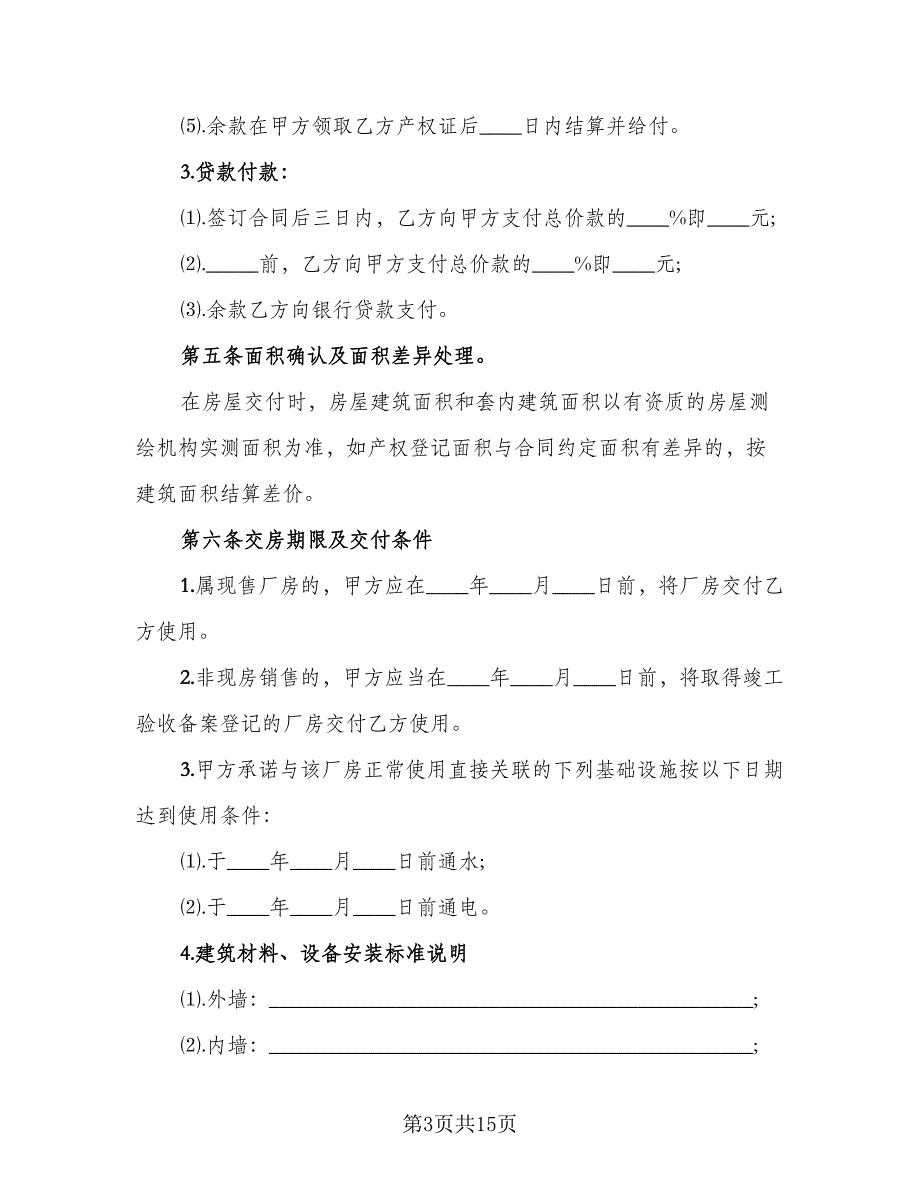 ⑸.余款在甲方领取乙方产权证后____日内结算并给付。

3.贷款付款：

⑴.签订合同后三日内，乙方向甲方支付总价款的____%即____元;

⑵._____前，乙方向甲方支付总价款的____%即____元;

⑶.余款乙方向银行贷款支付。

第五条面积确认及面积差异处理。

在房屋交付时，房屋建筑面积和套内建筑面积以有资质的房屋测绘机构实测面积为准，如产权登记面积与合同约定面积有差异的，按建筑面积结算差价。

第六条交房期限及交付条件

1.属现售厂房的，甲方应在____年____月____日前，将厂房交付乙方使用。

2.非现房销售的，甲方应当在____年____月____日前，将取得竣工验收备案登记的厂房交付乙方使用。

3.甲方承诺与该厂房正常使用直接关联的下列基础设施按以下日期达到使用条件:

⑴.于____年____月____日前通水;

⑵.于____年____月____日前通电。

4.建筑材料、设备安装标准说明

⑴.外墙：________________________________________;

⑵.内墙：________________________________________;

第3页共15页